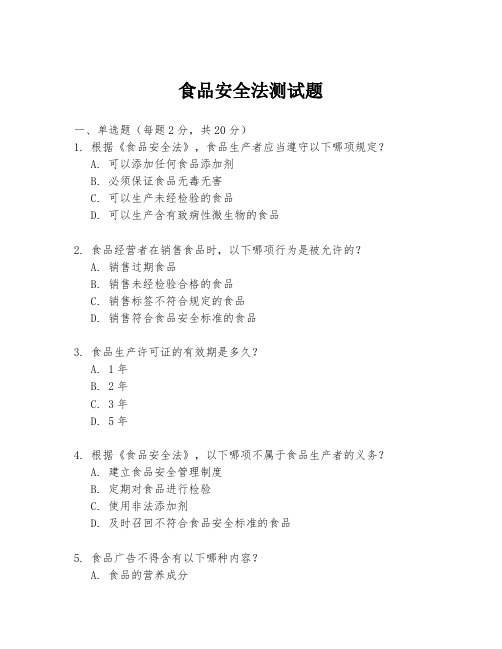 食品安全法测试题

一、单选题（每题 2 分，共 20 分）
1. 根据《食品安全法》，食品生产者应当遵守以下哪项规定？
A. 可以添加任何食品添加剂
B. 必须保证食品无毒无害
C. 可以生产未经检验的食品
D. 可以生产含有致病性微生物的食品

2. 食品经营者在销售食品时，以下哪项行为是被允许的？
A. 销售过期食品
B. 销售未经检验合格的食品
C. 销售标签不符合规定的食品
D. 销售符合食品安全标准的食品

3. 食品生产许可证的有效期是多久？
A. 1 年
B. 2 年
C. 3 年
D. 5 年

4. 根据《食品安全法》，以下哪项不属于食品生产者的义务？
A. 建立食品安全管理制度
B. 定期对食品进行检验
C. 使用非法添加剂
D. 及时召回不符合食品安全标准的食品

5. 食品广告不得含有以下哪种内容？
A. 食品的营养成分